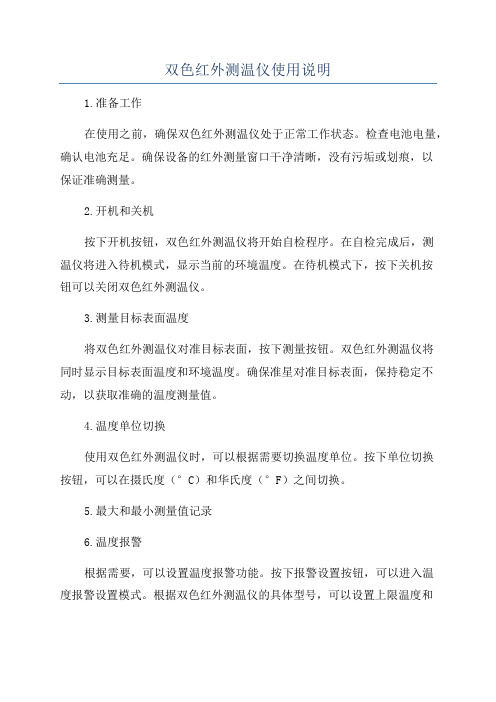 双色红外测温仪使用说明

1.准备工作

在使用之前，确保双色红外测温仪处于正常工作状态。检查电池电量，确认电池充足。确保设备的红外测量窗口干净清晰，没有污垢或划痕，以保证准确测量。

2.开机和关机

按下开机按钮，双色红外测温仪将开始自检程序。在自检完成后，测温仪将进入待机模式，显示当前的环境温度。在待机模式下，按下关机按钮可以关闭双色红外测温仪。

3.测量目标表面温度

将双色红外测温仪对准目标表面，按下测量按钮。双色红外测温仪将同时显示目标表面温度和环境温度。确保准星对准目标表面，保持稳定不动，以获取准确的温度测量值。

4.温度单位切换

使用双色红外测温仪时，可以根据需要切换温度单位。按下单位切换按钮，可以在摄氏度（°C）和华氏度（°F）之间切换。

5.最大和最小测量值记录

6.温度报警

根据需要，可以设置温度报警功能。按下报警设置按钮，可以进入温度报警设置模式。根据双色红外测温仪的具体型号，可以设置上限温度和